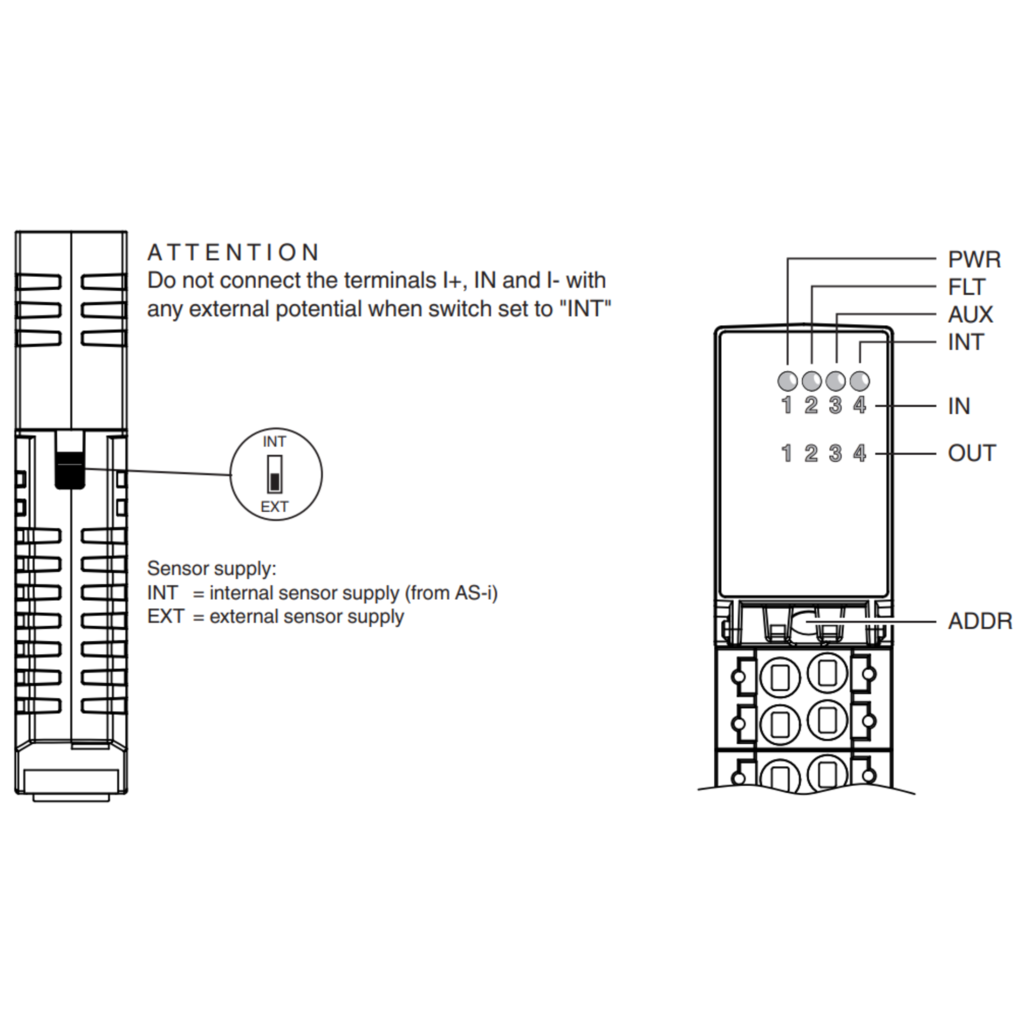 ATTENTION
Do not connect the terminals I+, IN and I- with any external potential when switch set to "INT"

INT
EXT

Sensor supply:
INT = internal sensor supply (from AS-i)
EXT = external sensor supply

PWR
FLT
AUX
INT
1 2 3 4
IN
1 2 3 4
OUT
ADDR